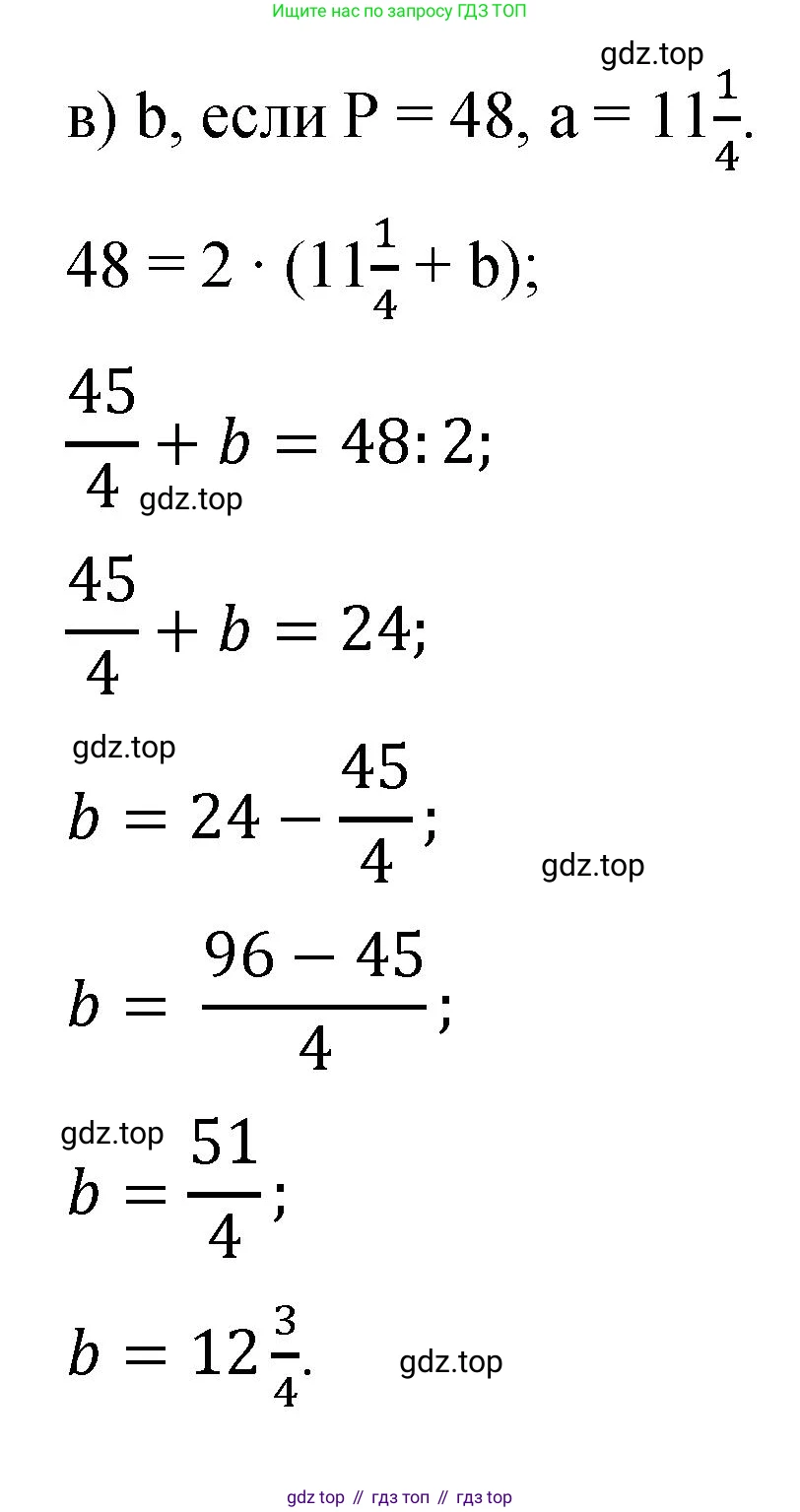 Ищите нас по запросу ГДЗ ТОП

gdz.top

в) b, если P = 48, a = $11\frac{1}{4}$.

$48 = 2 \cdot (11\frac{1}{4} + b)$;

$\frac{45}{4} + b = 48 : 2$;

gdz.top

$\frac{45}{4} + b = 24$;

gdz.top

$b = 24 - \frac{45}{4}$;

gdz.top

$b = \frac{96 - 45}{4}$;

gdz.top

$b = \frac{51}{4}$;

$b = 12\frac{3}{4}$.

gdz.top

gdz top // гдз топ // гдз top